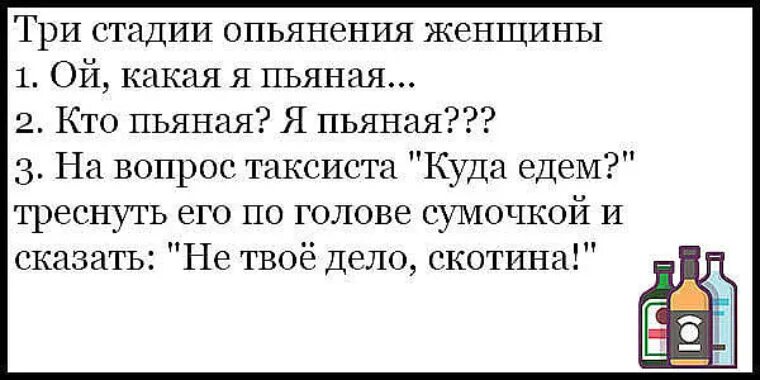 Три стадии опьянения женщины
1. Ой, какая я пьяная...
2. Кто пьяная? Я пьяная???
3. На вопрос таксиста "Куда едем?" треснуть его по голове сумочкой и сказать: "Не твоё дело, скотина!"